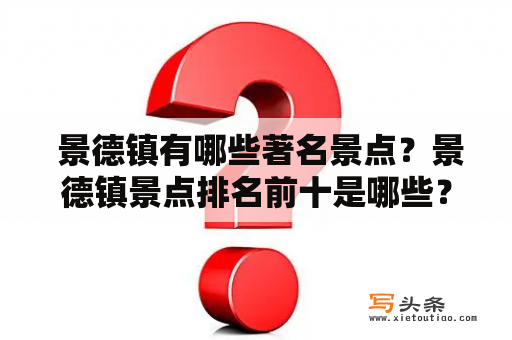 景德镇有哪些著名景点？景德镇景点排名前十是哪些？

写头条
www.xietoutiao.com